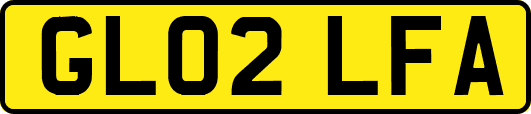 GL02 LFA